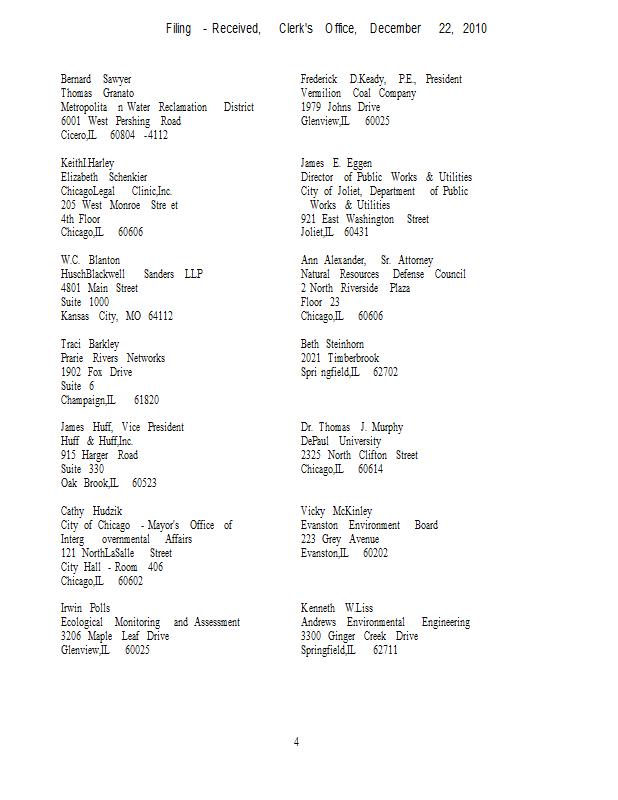 Filing - Received, Clerk's Office, December 22, 2010

Bernard Sawyer
Thomas Granato
Metropolita n Water Reclamation District
6001 West Pershing Road
Cicero,IL 60804 -4112

KeithI.Harley
Elizabeth Schenkier
ChicagoLegal Clinic,Inc.
205 West Monroe Stre et
4th Floor
Chicago,IL 60606

W.C. Blanton
HuschBlackwell Sanders LLP
4801 Main Street
Suite 1000
Kansas City, MO 64112

Traci Barkley
Prarie Rivers Networks
1902 Fox Drive
Suite 6
Champaign,IL 61820

James Huff, Vice President
Huff & Huff,Inc.
915 Harger Road
Suite 330
Oak Brook,IL 60523

Cathy Hudzik
City of Chicago - Mayor's Office of Interg overnmental Affairs
121 NorthLaSalle Street
City Hall - Room 406
Chicago,IL 60602

Irwin Polls
Ecological Monitoring and Assessment
3206 Maple Leaf Drive
Glenview,IL 60025

Frederick D.Keady, P.E., President
Vermilion Coal Company
1979 Johns Drive
Glenview,IL 60025

James E. Eggen
Director of Public Works & Utilities
City of Joliet, Department of Public Works & Utilities
921 East Washington Street
Joliet,IL 60431

Ann Alexander, Sr. Attorney
Natural Resources Defense Council
2 North Riverside Plaza
Floor 23
Chicago,IL 60606

Beth Steinhorn
2021 Timberbrook
Spri ngfield,IL 62702

Dr. Thomas J. Murphy
DePaul University
2325 North Clifton Street
Chicago,IL 60614

Vicky McKinley
Evanston Environment Board
223 Grey Avenue
Evanston,IL 60202

Kenneth W.Liss
Andrews Environmental Engineering
3300 Ginger Creek Drive
Springfield,IL 62711

4